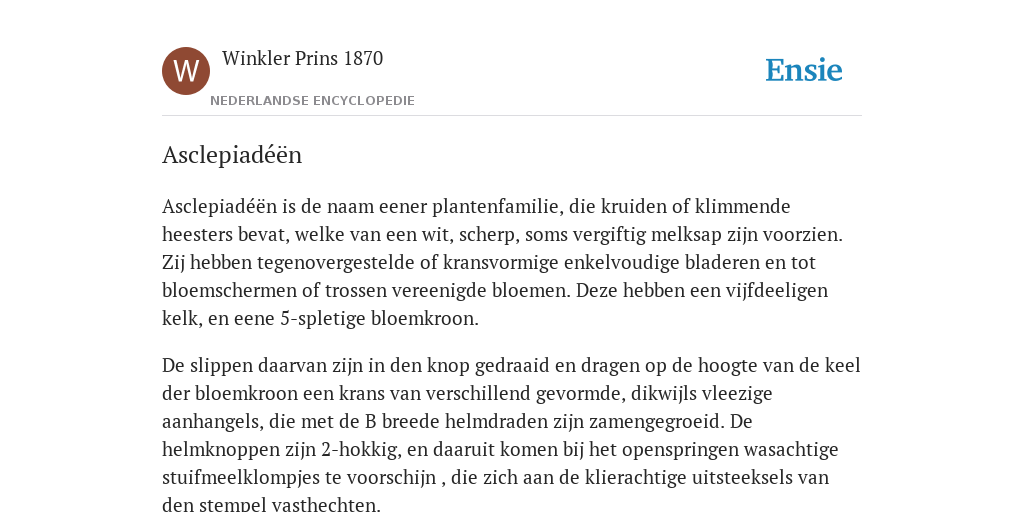 W

Winkler Prins 1870

NEDERLANDSE ENCYCLOPEDIE

Ensie

Asclepiadéën

Asclepiadéën is de naam eener plantenfamilie, die kruiden of klimmende heesters bevat, welke van een wit, scherp, soms vergiftig melksap zijn voorzien. Zij hebben tegenovergestelde of kransvormige enkelvoudige bladeren en tot bloemschermen of trossen vereenigde bloemen. Deze hebben een vijfdeeligen kelk, en eene 5-spletige bloemkroon.

De slippen daarvan zijn in den knop gedraaid en dragen op de hoogte van de keel der bloemkroon een krans van verschillend gevormde, dikwijls vleezige aanhangels, die met de B breede helmdraden zijn zamengegroeid. De helmknoppen zijn 2-hokkig, en daaruit komen bij het openspringen wasachtige stuifmeelklompjes te voorschijn , die zich aan de klierachtige uitsteeksels van den stempel vasthechten.